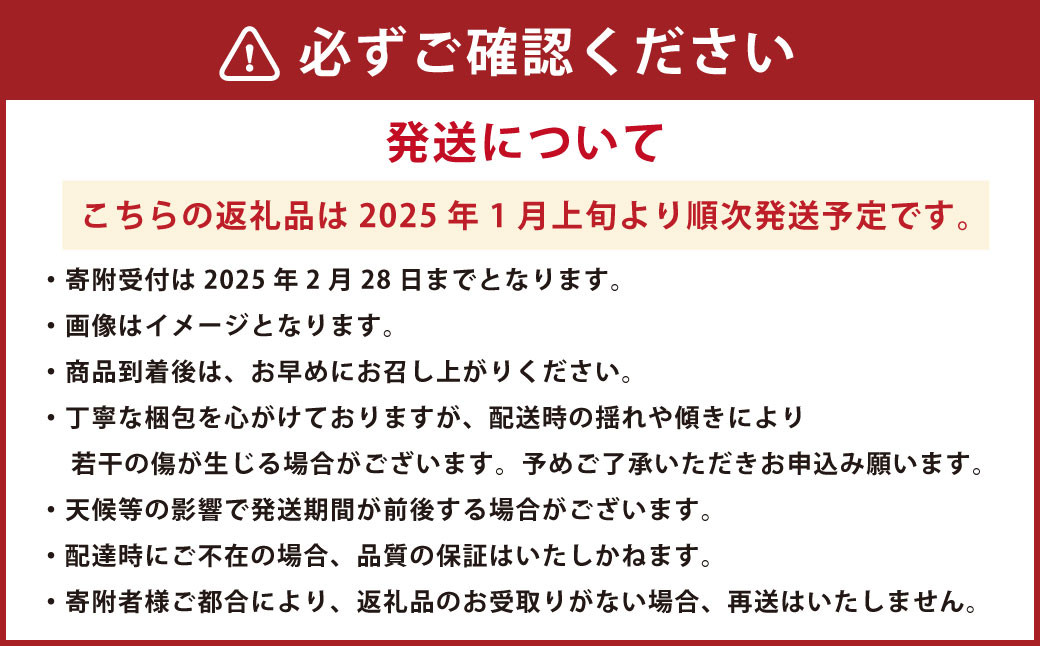 必ずご確認ください

発送について

こちらの返礼品は 2025 年 1 月上旬より順次発送予定です。

・寄附受付は 2025 年 2 月 28 日までとなります。

・画像はイメージとなります。

・商品到着後は、お早めにお召し上がりください。

・丁寧な梱包を心がけておりますが、配送時の揺れや傾きにより若干の傷が生じる場合がございます。予めご了承いただきお申込み願います。

・天候等の影響で発送期間が前後する場合がございます。

・配達時にご不在の場合、品質の保証はいたしかねます。

・寄附者様ご都合により、返礼品のお受取りがない場合、再送はいたしません。